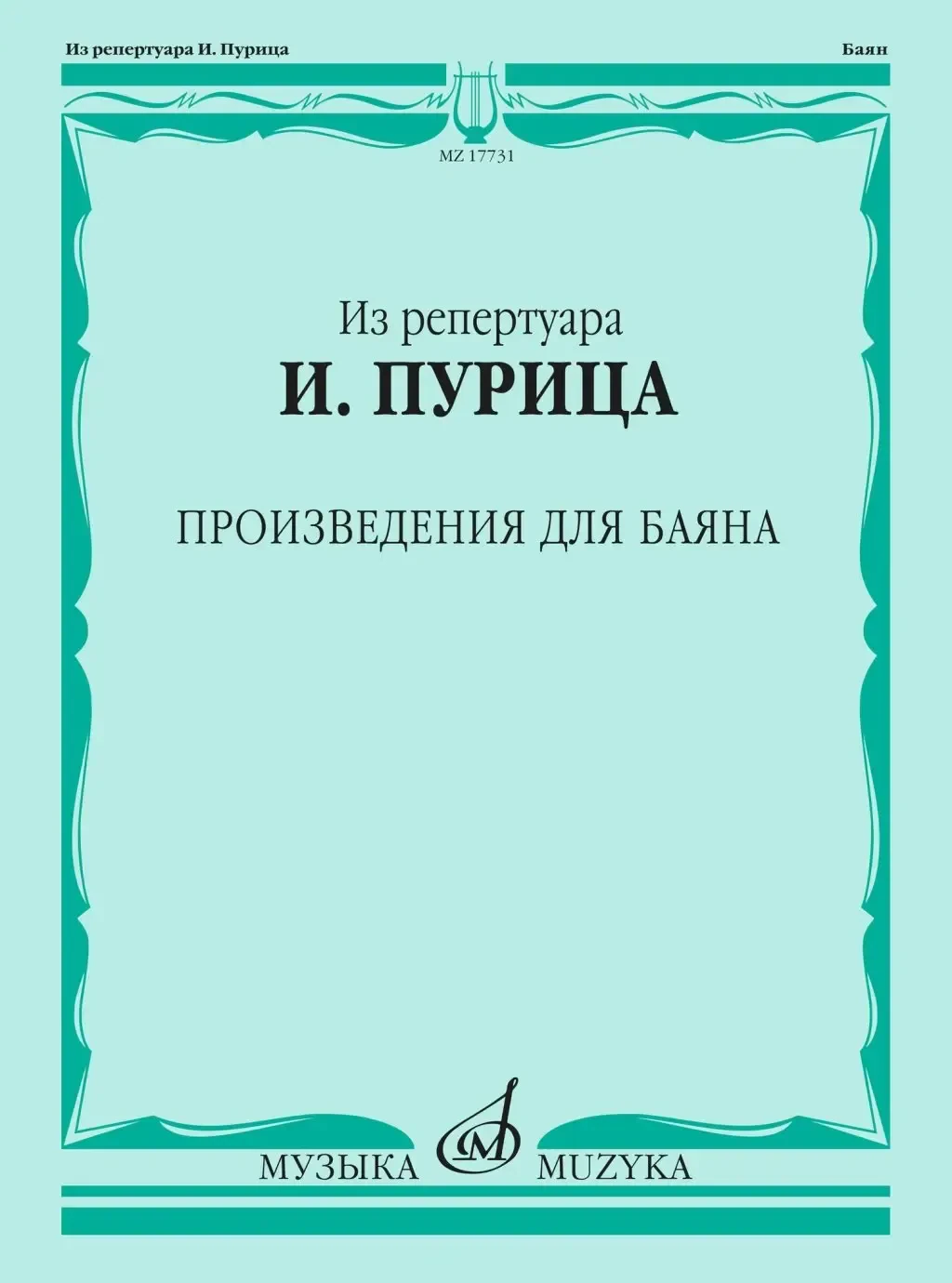 Из репертуара И. Пурица

Баян

MZ 17731

Из репертуара
И. ПУРИЦА

ПРОИЗВЕДЕНИЯ ДЛЯ БАЯНА

МУЗЫКА MUZYKA